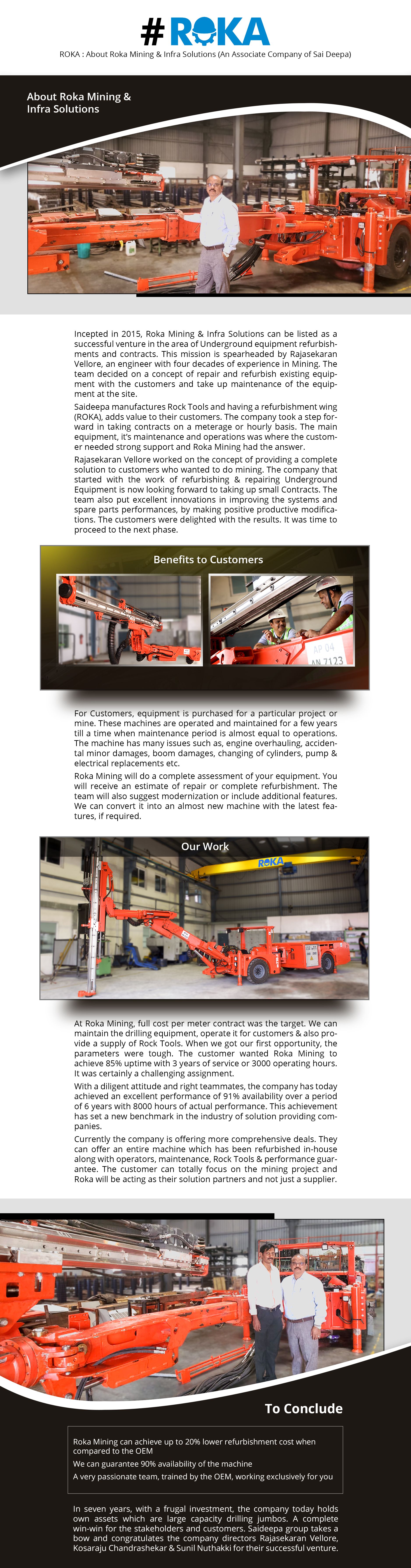 #ROKA

ROKA : About Roka Mining & Infra Solutions (An Associate Company of Sai Deepa)

About Roka Mining & Infra Solutions

Incepted in 2015, Roka Mining & Infra Solutions can be listed as a successful venture in the area of Underground equipment refurbishments and contracts. This mission is spearheaded by Rajasekaran Vellore, an engineer with four decades of experience in Mining. The team decided on a concept of repair and refurbish existing equipment with the customers and take up maintenance of the equipment at the site.

Saideepa manufactures Rock Tools and having a refurbishment wing (ROKA), adds value to their customers. The company took a step forward in taking contracts on a meterage or hourly basis. The main equipment, it's maintenance and operations was where the customer needed strong support and Roka Mining had the answer.

Rajasekaran Vellore worked on the concept of providing a complete solution to customers who wanted to do mining. The company that started with the work of refurbishing & repairing Underground Equipment is now looking forward to taking up small Contracts. The team also put excellent innovations in improving the systems and spare parts performances, by making positive productive modifications. The customers were delighted with the results. It was time to proceed to the next phase.

Benefits to Customers

AP 04
AN 7123

For Customers, equipment is purchased for a particular project or mine. These machines are operated and maintained for a few years till a time when maintenance period is almost equal to operations. The machine has many issues such as, engine overhauling, accidental minor damages, boom damages, changing of cylinders, pump & electrical replacements etc.

Roka Mining will do a complete assessment of your equipment. You will receive an estimate of repair or complete refurbishment. The team will also suggest modernization or include additional features. We can convert it into an almost new machine with the latest features, if required.

Our Work

ROKA

At Roka Mining, full cost per meter contract was the target. We can maintain the drilling equipment, operate it for customers & also provide a supply of Rock Tools. When we got our first opportunity, the parameters were tough. The customer wanted Roka Mining to achieve 85% uptime with 3 years of service or 3000 operating hours. It was certainly a challenging assignment.

With a diligent attitude and right teammates, the company has today achieved an excellent performance of 91% availability over a period of 6 years with 8000 hours of actual performance. This achievement has set a new benchmark in the industry of solution providing companies.

Currently the company is offering more comprehensive deals. They can offer an entire machine which has been refurbished in-house along with operators, maintenance, Rock Tools & performance guarantee. The customer can totally focus on the mining project and Roka will be acting as their solution partners and not just a supplier.

To Conclude

Roka Mining can achieve up to 20% lower refurbishment cost when compared to the OEM

We can guarantee 90% availability of the machine

A very passionate team, trained by the OEM, working exclusively for you

In seven years, with a frugal investment, the company today holds own assets which are large capacity drilling jumbos. A complete win-win for the stakeholders and customers. Saideepa group takes a bow and congratulates the company directors Rajasekaran Vellore, Kosaraju Chandrashekar & Sunil Nuthakki for their successful venture.